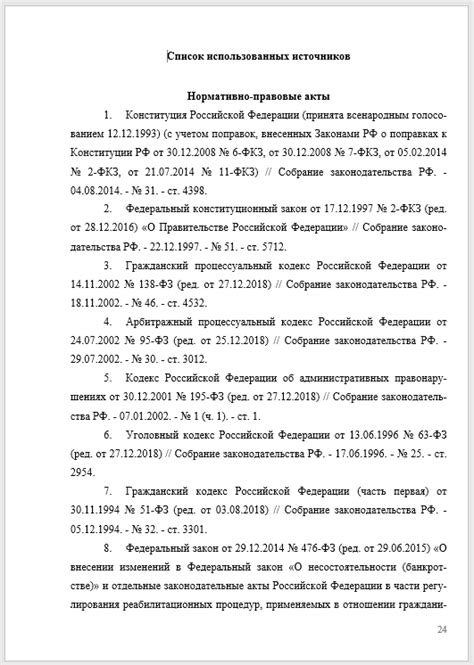 Список использованных источников

Нормативно-правовые акты

1. Конституция Российской Федерации (принята всенародным голосованием 12.12.1993) (с учетом поправок, внесенных Законами РФ о поправках к Конституции РФ от 30.12.2008 № 6-ФКЗ, от 30.12.2008 № 7-ФКЗ, от 05.02.2014 № 2-ФКЗ, от 21.07.2014 № 11-ФКЗ) // Собрание законодательства РФ. - 04.08.2014. - № 31. - ст. 4398.

2. Федеральный конституционный закон от 17.12.1997 № 2-ФКЗ (ред. от 28.12.2016) «О Правительстве Российской Федерации» // Собрание законодательства РФ. - 22.12.1997. - № 51. - ст. 5712.

3. Гражданский процессуальный кодекс Российской Федерации от 14.11.2002 № 138-ФЗ (ред. от 27.12.2018) // Собрание законодательства РФ. - 18.11.2002. - № 46. - ст. 4532.

4. Арбитражный процессуальный кодекс Российской Федерации от 24.07.2002 № 95-ФЗ (ред. от 25.12.2018) // Собрание законодательства РФ. - 29.07.2002. - № 30. - ст. 3012.

5. Кодекс Российской Федерации об административных правонарушениях от 30.12.2001 № 195-ФЗ (ред. от 27.12.2018) // Собрание законодательства РФ. - 07.01.2002. - № 1 (ч. 1). - ст. 1.

6. Уголовный кодекс Российской Федерации от 13.06.1996 № 63-ФЗ (ред. от 27.12.2018) // Собрание законодательства РФ. - 17.06.1996. - № 25. - ст. 2954.

7. Гражданский кодекс Российской Федерации (часть первая) от 30.11.1994 № 51-ФЗ (ред. от 03.08.2018) // Собрание законодательства РФ. - 05.12.1994. - № 32. - ст. 3301.

8. Федеральный закон от 29.12.2014 № 476-ФЗ (ред. от 29.06.2015) «О внесении изменений в Федеральный закон «О несостоятельности (банкротстве)» и отдельные законодательные акты Российской Федерации в части регулирования реабилитационных процедур, применяемых в отношении граждани-

24